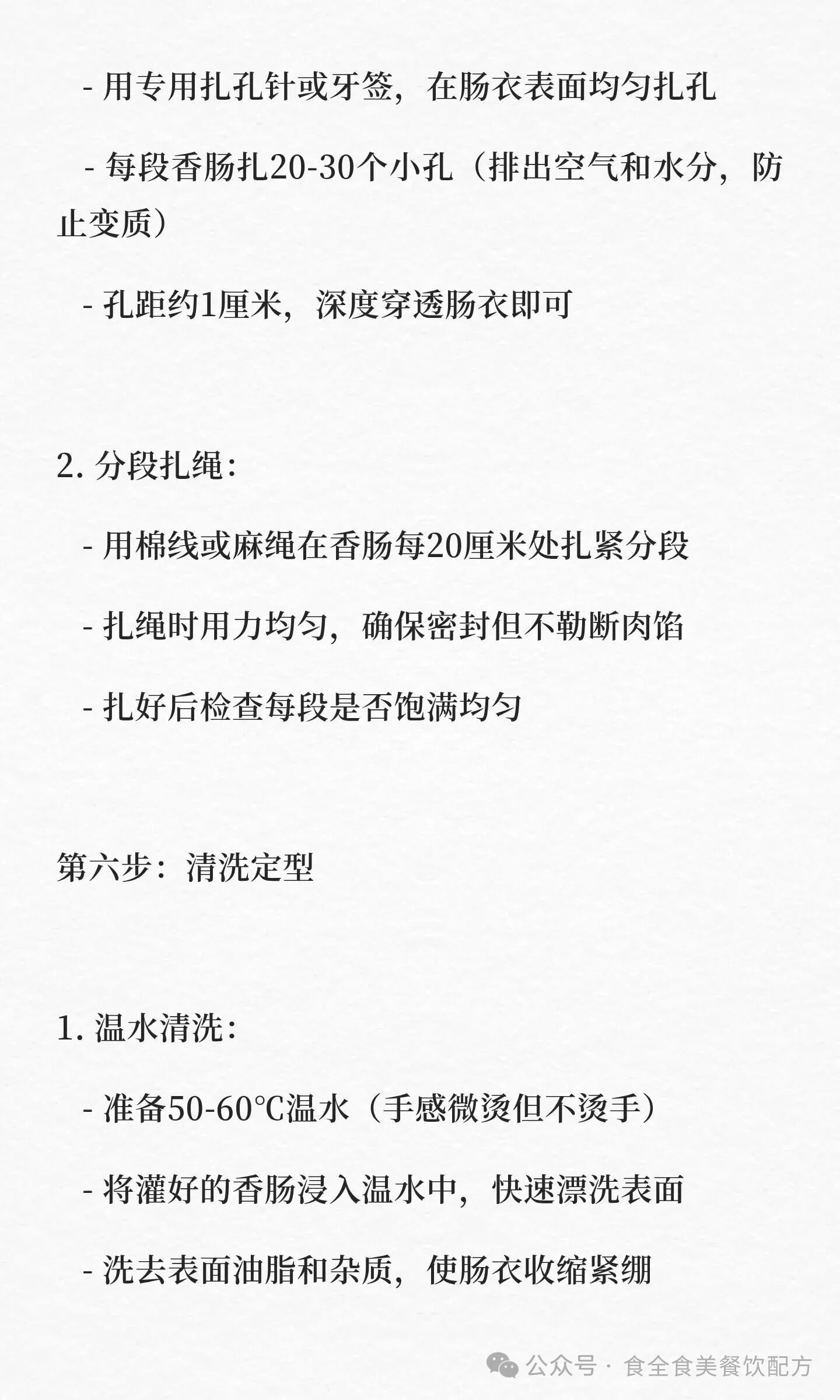 - 用专用扎孔针或牙签，在肠衣表面均匀扎孔

- 每段香肠扎20-30个小孔（排出空气和水分，防止变质）

- 孔距约1厘米，深度穿透肠衣即可

2. 分段扎绳：

- 用棉线或麻绳在香肠每20厘米处扎紧分段

- 扎绳时用力均匀，确保密封但不勒断肉馅

- 扎好后检查每段是否饱满均匀

第六步：清洗定型

1. 温水清洗：

- 准备50-60℃温水（手感微烫但不烫手）

- 将灌好的香肠浸入温水中，快速漂洗表面

- 洗去表面油脂和杂质，使肠衣收缩紧绷

公众号 · 食全食美餐饮配方